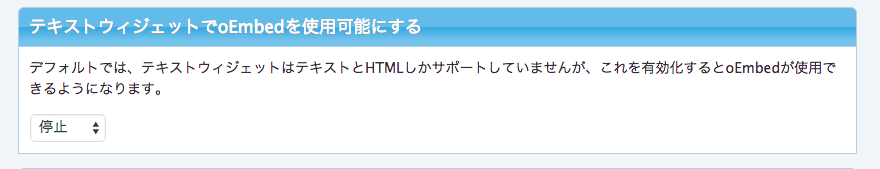 テキストウィジェットでoEmbedを使用可能にする

デフォルトでは、テキストウィジェットはテキストとHTMLしかサポートしていませんが、これを有効化するとoEmbedが使用できるようになります。

停止